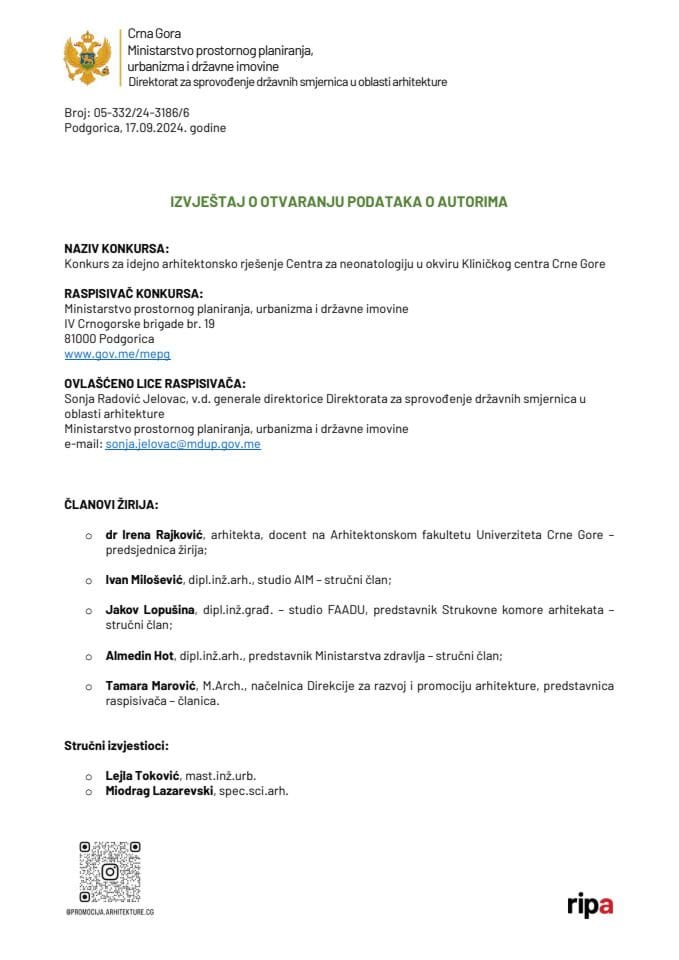 Crna Gora
Ministarstvo prostornog planiranja, urbanizma i državne imovine
Direktorat za sprovođenje državnih smjernica u oblasti arhitekture

Broj: 05-332/24-3186/6
Podgorica, 17.09.2024. godine

IZVJEŠTAJ O OTVARANJU PODATAKA O AUTORIMA

NAZIV KONKURSA:
Konkurs za idejno arhitektonsko rješenje Centra za neonatologiju u okviru Kliničkog centra Crne Gore

RASPISIVAČ KONKURSA:
Ministarstvo prostornog planiranja, urbanizma i državne imovine
IV Crnogorske brigade br. 19
81000 Podgorica
www.gov.me/mepg

OVLAŠĆENO LICE RASPISIVAČA:
Sonja Radović Jelovac, v.d. generale direktorice Direktorata za sprovođenje državnih smjernica u oblasti arhitekture
Ministarstvo prostornog planiranja, urbanizma i državne imovine
e-mail: sonja.jelovac@mdup.gov.me

ČLANOVI ŽIRIJA:

o dr Irena Rajković, arhitekta, docent na Arhitektonskom fakultetu Univerziteta Crne Gore – predsjednica žirija;

o Ivan Milošević, dipl.inž.arh., studio AIM – stručni član;

o Jakov Lopušina, dipl.inž.građ. – studio FAADU, predstavnik Strukovne komore arhitekata – stručni član;

o Almedin Hot, dipl.inž.arh., predstavnik Ministarstva zdravlja – stručni član;

o Tamara Marović, M.Arch., načelnica Direkcije za razvoj i promociju arhitekture, predstavnica raspisivača – članica.

Stručni izvjestioci:

o Lejla Toković, mast.inž.urb.
o Miodrag Lazarevski, spec.sci.arh.

@PROMOCIJA.ARHITEKTURE.CG

ripa